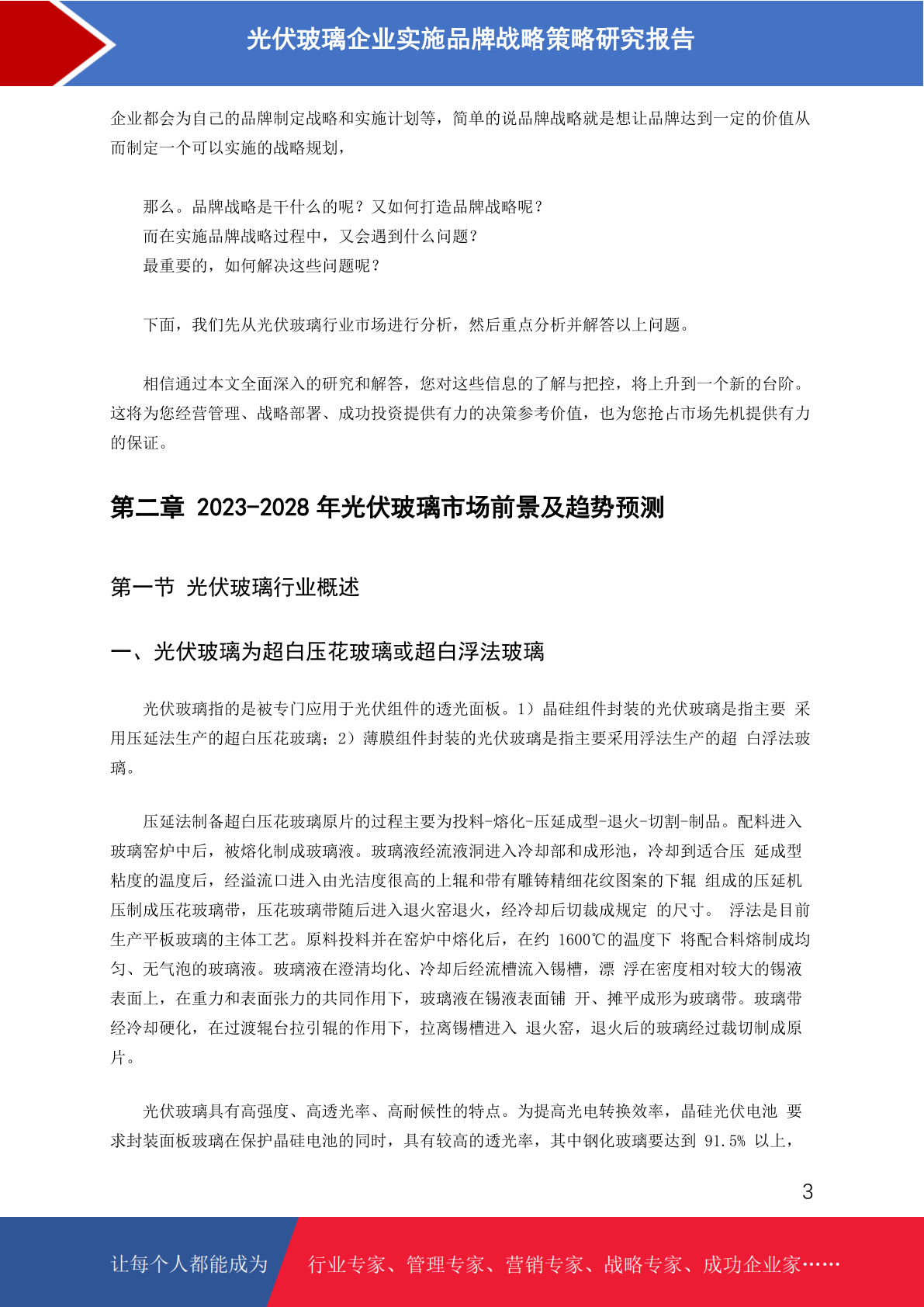 光伏玻璃企业实施品牌战略策略研究报告

企业都会为自己的品牌制定战略和实施计划等，简单的说品牌战略就是想让品牌达到一定的价值从而制定一个可以实施的战略规划，

那么。品牌战略是干什么的呢？又如何打造品牌战略呢？
而在实施品牌战略过程中，又会遇到什么问题？
最重要的，如何解决这些问题呢？

下面，我们先从光伏玻璃行业市场进行分析，然后重点分析并解答以上问题。

相信通过本文全面深入的研究和解答，您对这些信息的了解与把控，将上升到一个新的台阶。这将为您经营管理、战略部署、成功投资提供有力的决策参考价值，也为您抢占市场先机提供有力的保证。

第二章 2023-2028 年光伏玻璃市场前景及趋势预测

第一节 光伏玻璃行业概述

一、光伏玻璃为超白压花玻璃或超白浮法玻璃

光伏玻璃指的是被专门应用于光伏组件的透光面板。1）晶硅组件封装的光伏玻璃是指主要 采用压延法生产的超白压花玻璃；2）薄膜组件封装的光伏玻璃是指主要采用浮法生产的超 白浮法玻璃。

压延法制备超白压花玻璃原片的过程主要为投料-熔化-压延成型-退火-切割-制品。配料进入玻璃窑炉中后，被熔化制成玻璃液。玻璃液经流液洞进入冷却部和成形池，冷却到适合压 延成型粘度的温度后，经溢流口进入由光洁度很高的上辊和带有雕铸精细花纹图案的下辊 组成的压延机压制成压花玻璃带，压花玻璃带随后进入退火窑退火，经冷却后切裁成规定 的尺寸。 浮法是目前生产平板玻璃的主体工艺。原料投料并在窑炉中熔化后，在约 1600℃的温度下 将配合料熔制成均匀、无气泡的玻璃液。玻璃液在澄清均化、冷却后经流槽流入锡槽，漂 浮在密度相对较大的锡液表面上，在重力和表面张力的共同作用下，玻璃液在锡液表面铺 开、摊平成形为玻璃带。玻璃带经冷却硬化，在过渡辊台拉引辊的作用下，拉离锡槽进入 退火窑，退火后的玻璃经过裁切制成原片。

光伏玻璃具有高强度、高透光率、高耐候性的特点。为提高光电转换效率，晶硅光伏电池 要求封装面板玻璃在保护晶硅电池的同时，具有较高的透光率，其中钢化玻璃要达到 91.5% 以上，

3

让每个人都能成为 行业专家、管理专家、营销专家、战略专家、成功企业家……